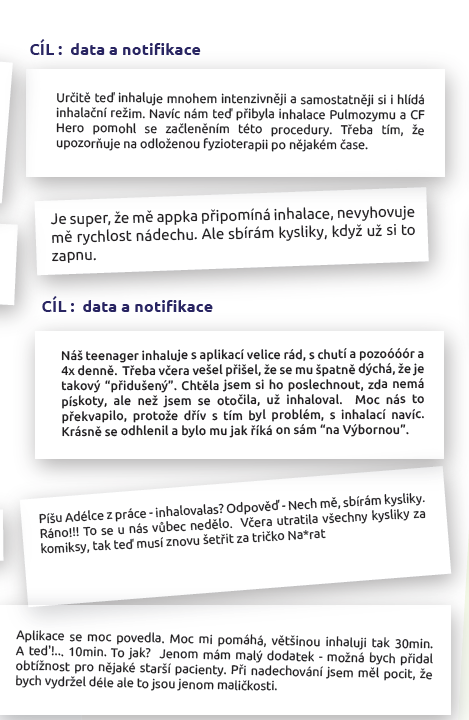 CÍL : data a notifikace

Určitě teď inhaluje mnohem intenzivněji a samostatněji si i hlídá inhalační režim. Navíc nám teď přibyla inhalace Pulmozymu a CF Hero pomohl se začleněním této procedury. Třeba tím, že upozorňuje na odloženou fyzioterapii po nějakém čase.

Je super, že mě appka připomíná inhalace, nevyhovuje mě rychlost nádechu. Ale sbírám kysliky, když už si to zapnu.

CÍL : data a notifikace

Náš teenager inhaluje s aplikací velice rád, s chutí a pozoóóór a 4x denně. Třeba včera vešel přišel, že se mu špatně dýchá, že je takový "přidušený". Chtěla jsem si ho poslechnout, zda nemá pískoty, ale než jsem se otočila, už inhaloval. Moc nás to překvapilo, protože dřív s tím byl problém, s inhalací navíc. Krásně se odhlenil a bylo mu jak říká on sám "na Výbornou".

Píšu Adélce z práce - inhalovalas? Odpověď - Nech mě, sbírám kysliky. Ráno!!! To se u nás vůbec nedělo. Včera utratila všechny kysliky za komiksy, tak teď musí znovu šetřit za tričko Na*rat

Aplikace se moc povedla. Moc mi pomáhá, většinou inhaluji tak 30min. A teď!... 10min. To jak? Jenom mám malý dodatek - možná bych přidal obtížnost pro nějaké starší pacienty. Při nadechování jsem měl pocit, že bych vydržel déle ale to jsou jenom maličkosti.